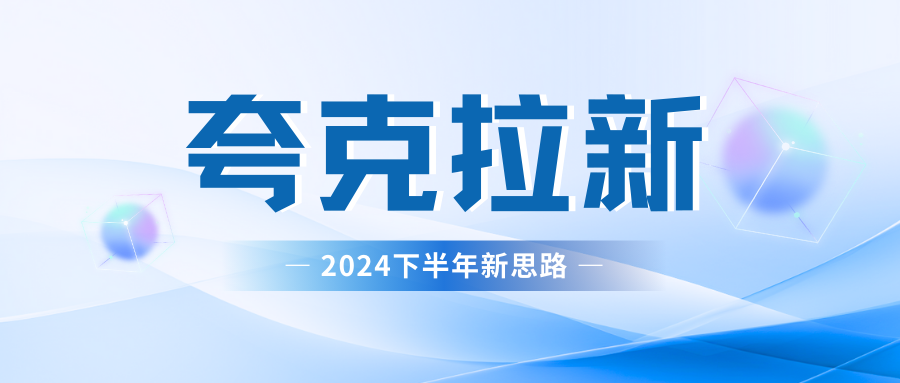 夸克拉新

— 2024下半年新思路 —